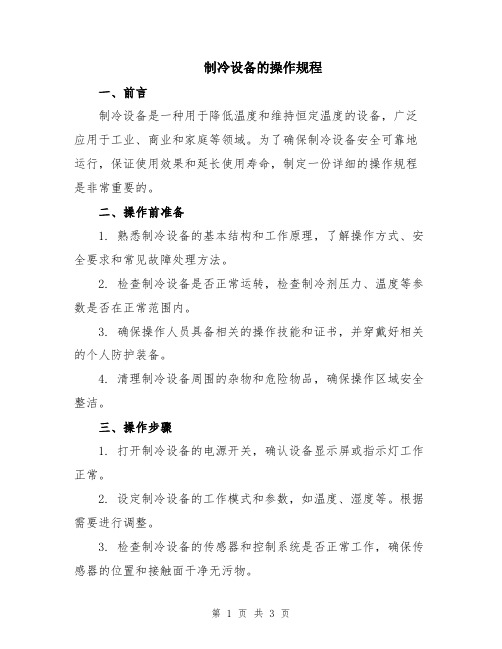 制冷设备的操作规程

一、前言

制冷设备是一种用于降低温度和维持恒定温度的设备，广泛应用于工业、商业和家庭等领域。为了确保制冷设备安全可靠地运行，保证使用效果和延长使用寿命，制定一份详细的操作规程是非常重要的。

二、操作前准备

1. 熟悉制冷设备的基本结构和工作原理，了解操作方式、安全要求和常见故障处理方法。

2. 检查制冷设备是否正常运转，检查制冷剂压力、温度等参数是否在正常范围内。

3. 确保操作人员具备相关的操作技能和证书，并穿戴好相关的个人防护装备。

4. 清理制冷设备周围的杂物和危险物品，确保操作区域安全整洁。

三、操作步骤

1. 打开制冷设备的电源开关，确认设备显示屏或指示灯工作正常。

2. 设定制冷设备的工作模式和参数，如温度、湿度等。根据需要进行调整。

3. 检查制冷设备的传感器和控制系统是否正常工作，确保传感器的位置和接触面干净无污物。

第 1 页 共 3 页